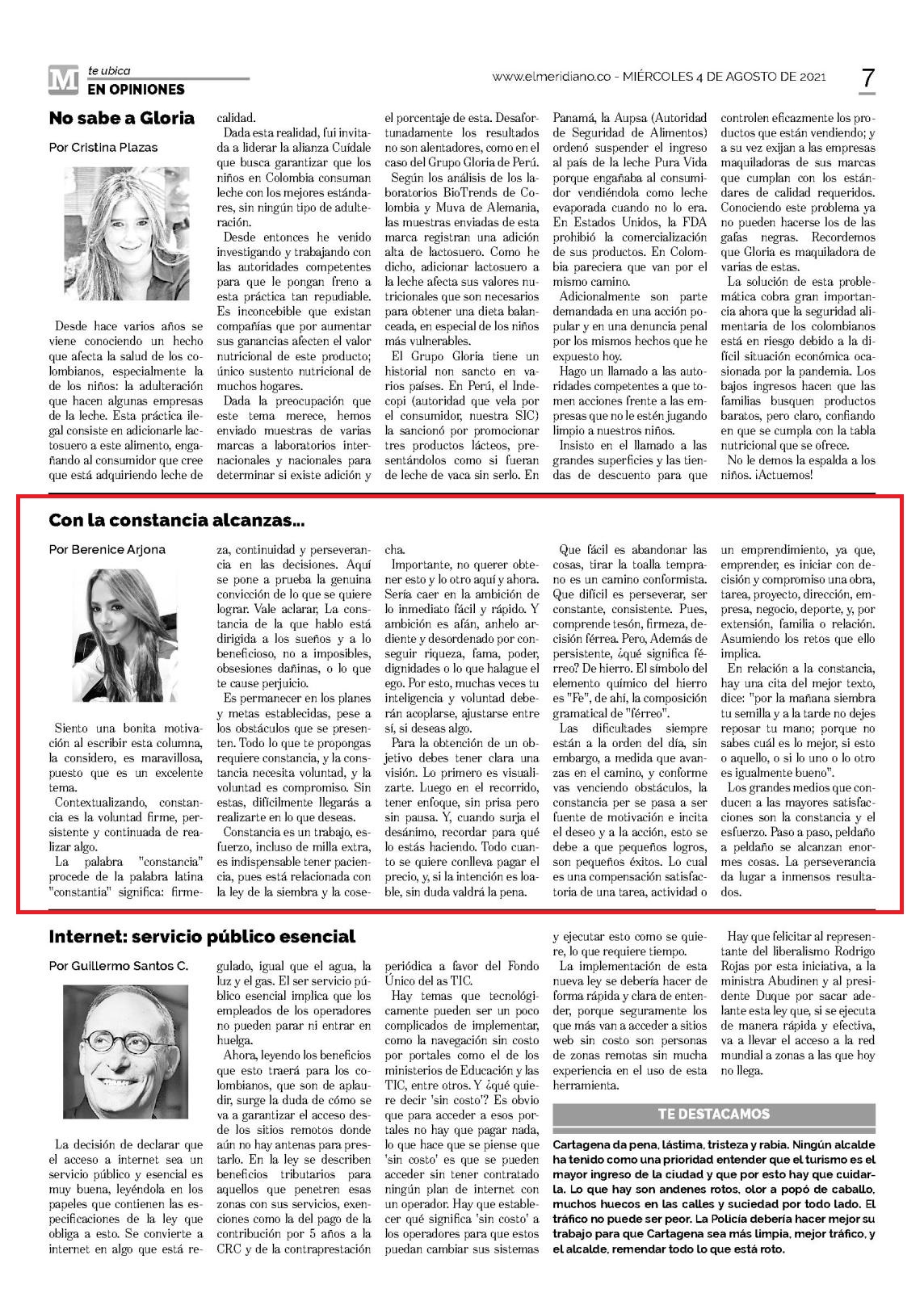 M te ubica
EN OPINIONES

www.elmeridiano.co - MIÉRCOLES 4 DE AGOSTO DE 2021

7

No sabe a Gloria

Por Cristina Plazas

Desde hace varios años se viene conociendo un hecho que afecta la salud de los colombianos, especialmente la de los niños: la adulteración que hacen algunas empresas de la leche. Esta práctica ilegal consiste en adicionarle lactosuero a este alimento, engañando al consumidor que cree que está adquiriendo leche de calidad.

Dada esta realidad, fui invitada a liderar la alianza Cuídale que busca garantizar que los niños en Colombia consuman leche con los mejores estándares, sin ningún tipo de adulteración.

Desde entonces he venido investigando y trabajando con las autoridades competentes para que le pongan freno a esta práctica tan repudiable. Es inconcebible que existan compañías que por aumentar sus ganancias afecten el valor nutricional de este producto; único sustento nutricional de muchos hogares.

Dada la preocupación que este tema merece, hemos enviado muestras de varias marcas a laboratorios internacionales y nacionales para determinar si existe adición y el porcentaje de esta. Desafortunadamente los resultados no son alentadores, como en el caso del Grupo Gloria de Perú.

Según los análisis de los laboratorios BioTrends de Colombia y Muva de Alemania, las muestras enviadas de esta marca registran una adición alta de lactosuero. Como he dicho, adicionar lactosuero a la leche afecta sus valores nutricionales que son necesarios para obtener una dieta balanceada, en especial de los niños más vulnerables.

El Grupo Gloria tiene un historial non sancto en varios países. En Perú, el Indecopi (autoridad que vela por el consumidor, nuestra SIC) la sancionó por promocionar tres productos lácteos, presentándolos como si fueran de leche de vaca sin serlo. En Panamá, la Aupsa (Autoridad de Seguridad de Alimentos) ordenó suspender el ingreso al país de la leche Pura Vida porque engañaba al consumidor vendiéndola como leche evaporada cuando no lo era. En Estados Unidos, la FDA prohibió la comercialización de sus productos. En Colombia pareciera que van por el mismo camino.

Adicionalmente son parte demandada en una acción popular y en una denuncia penal por los mismos hechos que he expuesto hoy.

Hago un llamado a las autoridades competentes a que tomen acciones frente a las empresas que no le estén jugando limpio a nuestros niños.

Insisto en el llamado a las grandes superficies y las tiendas de descuento para que controlen eficazmente los productos que están vendiendo; y a su vez exijan a las empresas maquiladoras de sus marcas que cumplan con los estándares de calidad requeridos. Conociendo este problema ya no pueden hacerse los de las gafas negras. Recordemos que Gloria es maquiladora de varias de estas.

La solución de esta problemática cobra gran importancia ahora que la seguridad alimentaria de los colombianos está en riesgo debido a la difícil situación económica ocasionada por la pandemia. Los bajos ingresos hacen que las familias busquen productos baratos, pero claro, confiando en que se cumpla con la tabla nutricional que se ofrece.

No le demos la espalda a los niños. ¡Actuemos!

Con la constancia alcanzas...

Por Berenice Arjona

Siento una bonita motivación al escribir esta columna, la considero, es maravillosa, puesto que es un excelente tema.

Contextualizando, constancia es la voluntad firme, persistente y continuada de realizar algo.

La palabra "constancia" procede de la palabra latina "constantia" significa: firmeza, continuidad y perseverancia en las decisiones. Aquí se pone a prueba la genuina convicción de lo que se quiere lograr. Vale aclarar, La constancia de la que hablo está dirigida a los sueños y a lo beneficioso, no a imposibles, obsesiones dañinas, o lo que te cause perjuicio.

Es permanecer en los planes y metas establecidas, pese a los obstáculos que se presenten. Todo lo que te propongas requiere constancia, y la constancia necesita voluntad, y la voluntad es compromiso. Sin estas, difícilmente llegarás a realizarte en lo que deseas.

Constancia es un trabajo, esfuerzo, incluso de milla extra, es indispensable tener paciencia, pues está relacionada con la ley de la siembra y la cosecha.

Importante, no querer obtener esto y lo otro aquí y ahora. Sería caer en la ambición de lo inmediato fácil y rápido. Y ambición es afán, anhelo ardiente y desordenado por conseguir riqueza, fama, poder, dignidades o lo que halague el ego. Por esto, muchas veces tu inteligencia y voluntad deberán acoplarse, ajustarse entre sí, si deseas algo.

Para la obtención de un objetivo debes tener clara una visión. Lo primero es visualizarte. Luego en el recorrido, tener enfoque, sin prisa pero sin pausa. Y, cuando surja el desánimo, recordar para qué lo estás haciendo. Todo cuanto se quiere conlleva pagar el precio, y, si la intención es loable, sin duda valdrá la pena.

Que fácil es abandonar las cosas, tirar la toalla temprano es un camino conformista. Que difícil es perseverar, ser constante, consistente. Pues, comprende tesón, firmeza, decisión férrea. Pero, Además de persistente, ¿qué significa férreo? De hierro. El símbolo del elemento químico del hierro es "Fe", de ahí, la composición gramatical de "férreo".

Las dificultades siempre están a la orden del día, sin embargo, a medida que avanzas en el camino, y conforme vas venciendo obstáculos, la constancia per se pasa a ser fuente de motivación e incita el deseo y a la acción, esto se debe a que pequeños logros, son pequeños éxitos. Lo cual es una compensación satisfactoria de una tarea, actividad o un emprendimiento, ya que, emprender, es iniciar con decisión y compromiso una obra, tarea, proyecto, dirección, empresa, negocio, deporte, y, por extensión, familia o relación. Asumiendo los retos que ello implica.

En relación a la constancia, hay una cita del mejor texto, dice: "por la mañana siembra tu semilla y a la tarde no dejes reposar tu mano; porque no sabes cuál es lo mejor, si esto o aquello, o si lo uno o lo otro es igualmente bueno".

Los grandes medios que conducen a las mayores satisfacciones son la constancia y el esfuerzo. Paso a paso, peldaño a peldaño se alcanzan enormes cosas. La perseverancia da lugar a inmensos resultados.

Internet: servicio público esencial

Por Guillermo Santos C.

La decisión de declarar que el acceso a internet sea un servicio público y esencial es muy buena, leyéndola en los papeles que contienen las especificaciones de la ley que obliga a esto. Se convierte a internet en algo que está regulado, igual que el agua, la luz y el gas. El ser servicio público esencial implica que los empleados de los operadores no pueden parar ni entrar en huelga.

Ahora, leyendo los beneficios que esto traerá para los colombianos, que son de aplaudir, surge la duda de cómo se va a garantizar el acceso desde los sitios remotos donde aún no hay antenas para prestarlo. En la ley se describen beneficios tributarios para aquellos que penetren esas zonas con sus servicios, exenciones como la del pago de la contribución por 5 años a la CRC y de la contraprestación periódica a favor del Fondo Único del as TIC.

Hay temas que tecnológicamente pueden ser un poco complicados de implementar, como la navegación sin costo por portales como el de los ministerios de Educación y las TIC, entre otros. Y ¿qué quiere decir 'sin costo'? Es obvio que para acceder a esos portales no hay que pagar nada, lo que hace que se piense que 'sin costo' es que se pueden acceder sin tener contratado ningún plan de internet con un operador. Hay que establecer qué significa 'sin costo' a los operadores para que estos puedan cambiar sus sistemas y ejecutar esto como se quiere, lo que requiere tiempo.

La implementación de esta nueva ley se debería hacer de forma rápida y clara de entender, porque seguramente los que más van a acceder a sitios web sin costo son personas de zonas remotas sin mucha experiencia en el uso de esta herramienta.

Hay que felicitar al representante del liberalismo Rodrigo Rojas por esta iniciativa, a la ministra Abudinen y al presidente Duque por sacar adelante esta ley que, si se ejecuta de manera rápida y efectiva, va a llevar el acceso a la red mundial a zonas a las que hoy no llega.

TE DESTACAMOS

Cartagena da pena, lástima, tristeza y rabia. Ningún alcalde ha tenido como una prioridad entender que el turismo es el mayor ingreso de la ciudad y que por esto hay que cuidarla. Lo que hay son andenes rotos, olor a popó de caballo, muchos huecos en las calles y suciedad por todo lado. El tráfico no puede ser peor. La Policía debería hacer mejor su trabajo para que Cartagena sea más limpia, mejor tráfico, y el alcalde, remendar todo lo que está roto.